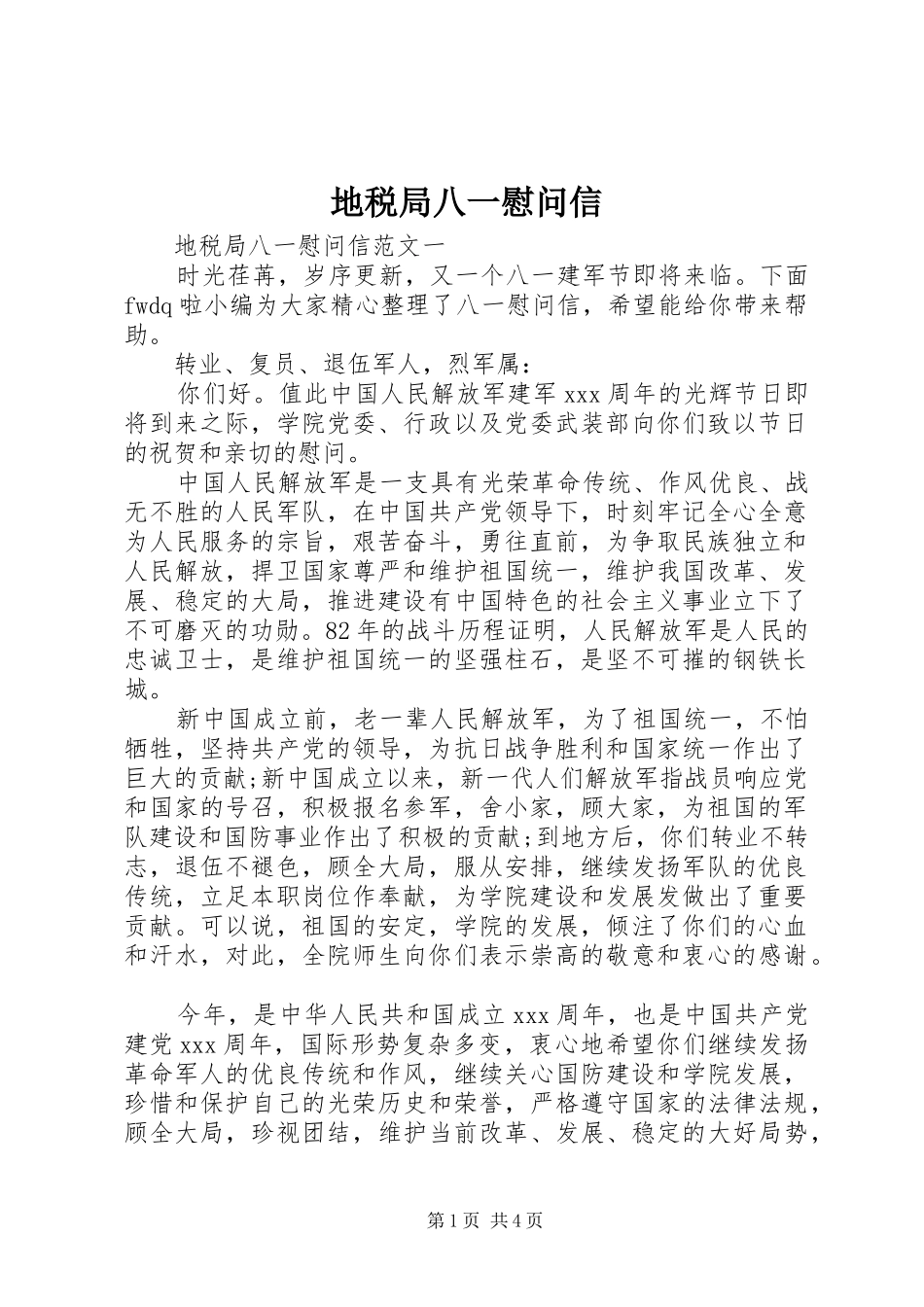 地税局八一慰问信

地税局八一慰问信范文一

时光荏苒，岁序更新，又一个八一建军节即将来临。下面fwdq啦小编为大家精心整理了八一慰问信，希望能给你带来帮助。

转业、复员、退伍军人，烈军属：

你们好。值此中国人民解放军建军xxx周年的光辉节日即将到来之际，学院党委、行政以及党委武装部向你们致以节日的祝贺和亲切的慰问。

中国人民解放军是一支具有光荣革命传统、作风优良、战无不胜的人民军队，在中国共产党领导下，时刻牢记全心全意为人民服务的宗旨，艰苦奋斗，勇往直前，为争取民族独立和人民解放，捍卫国家尊严和维护祖国统一，维护我国改革、发展、稳定的大局，推进建设有中国特色的社会主义事业立下了不可磨灭的功勋。82年的战斗历程证明，人民解放军是人民的忠诚卫士，是维护祖国统一的坚强柱石，是坚不可摧的钢铁长城。

新中国成立前，老一辈人民解放军，为了祖国统一，不怕牺牲，坚持共产党的领导，为抗日战争胜利和国家统一作出了巨大的贡献;新中国成立以来，新一代人们解放军指战员响应党和国家的号召，积极报名参军，舍小家，顾大家，为祖国的军队建设和国防事业作出了积极的贡献;到地方后，你们转业不转志，退伍不褪色，顾全大局，服从安排，继续发扬军队的优良传统，立足本职岗位作奉献，为学院建设和发展发做出了重要贡献。可以说，祖国的安定，学院的发展，倾注了你们的心血和汗水，对此，全院师生向你们表示崇高的敬意和衷心的感谢。

今年，是中华人民共和国成立xxx周年，也是中国共产党建党xxx周年，国际形势复杂多变，衷心地希望你们继续发扬革命军人的优良传统和作风，继续关心国防建设和学院发展，珍惜和保护自己的光荣历史和荣誉，严格遵守国家的法律法规，顾全大局，珍视团结，维护当前改革、发展、稳定的大好局势，

第1页 共4页